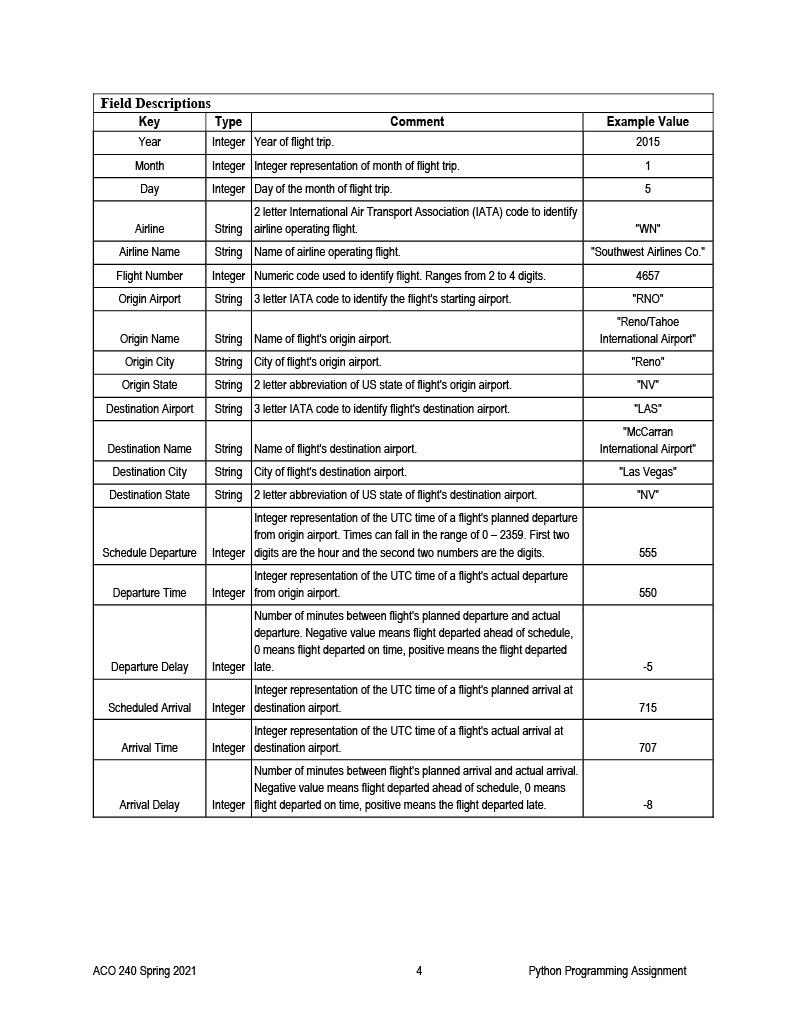 Field Descriptions

| Key | Type | Comment | Example Value |
|---|---|---|---|
| Year | Integer | Year of flight trip. | 2015 |
| Month | Integer | Integer representation of month of flight trip. | 1 |
| Day | Integer | Day of the month of flight trip. | 5 |
| Airline | String | 2 letter International Air Transport Association (IATA) code to identify airline operating flight. | "WN" |
| Airline Name | String | Name of airline operating flight. | "Southwest Airlines Co." |
| Flight Number | Integer | Numeric code used to identify flight. Ranges from 2 to 4 digits. | 4657 |
| Origin Airport | String | 3 letter IATA code to identify the flight's starting airport. | "RNO" |
| Origin Name | String | Name of flight's origin airport. | "Reno/Tahoe International Airport" |
| Origin City | String | City of flight's origin airport. | "Reno" |
| Origin State | String | 2 letter abbreviation of US state of flight's origin airport. | "NV" |
| Destination Airport | String | 3 letter IATA code to identify flight's destination airport. | "LAS" |
| Destination Name | String | Name of flight's destination airport. | "McCarran International Airport" |
| Destination City | String | City of flight's destination airport. | "Las Vegas" |
| Destination State | String | 2 letter abbreviation of US state of flight's destination airport. | "NV" |
| Schedule Departure | Integer | Integer representation of the UTC time of a flight's planned departure from origin airport. Times can fall in the range of 0 – 2359. First two digits are the hour and the second two numbers are the digits. | 555 |
| Departure Time | Integer | Integer representation of the UTC time of a flight's actual departure from origin airport. | 550 |
| Departure Delay | Integer | Number of minutes between flight's planned departure and actual departure. Negative value means flight departed ahead of schedule, 0 means flight departed on time, positive means the flight departed late. | -5 |
| Scheduled Arrival | Integer | Integer representation of the UTC time of a flight's planned arrival at destination airport. | 715 |
| Arrival Time | Integer | Integer representation of the UTC time of a flight's actual arrival at destination airport. | 707 |
| Arrival Delay | Integer | Number of minutes between flight's planned arrival and actual arrival. Negative value means flight departed ahead of schedule, 0 means flight departed on time, positive means the flight departed late. | -8 |

ACO 240 Spring 2021 4 Python Programming Assignment